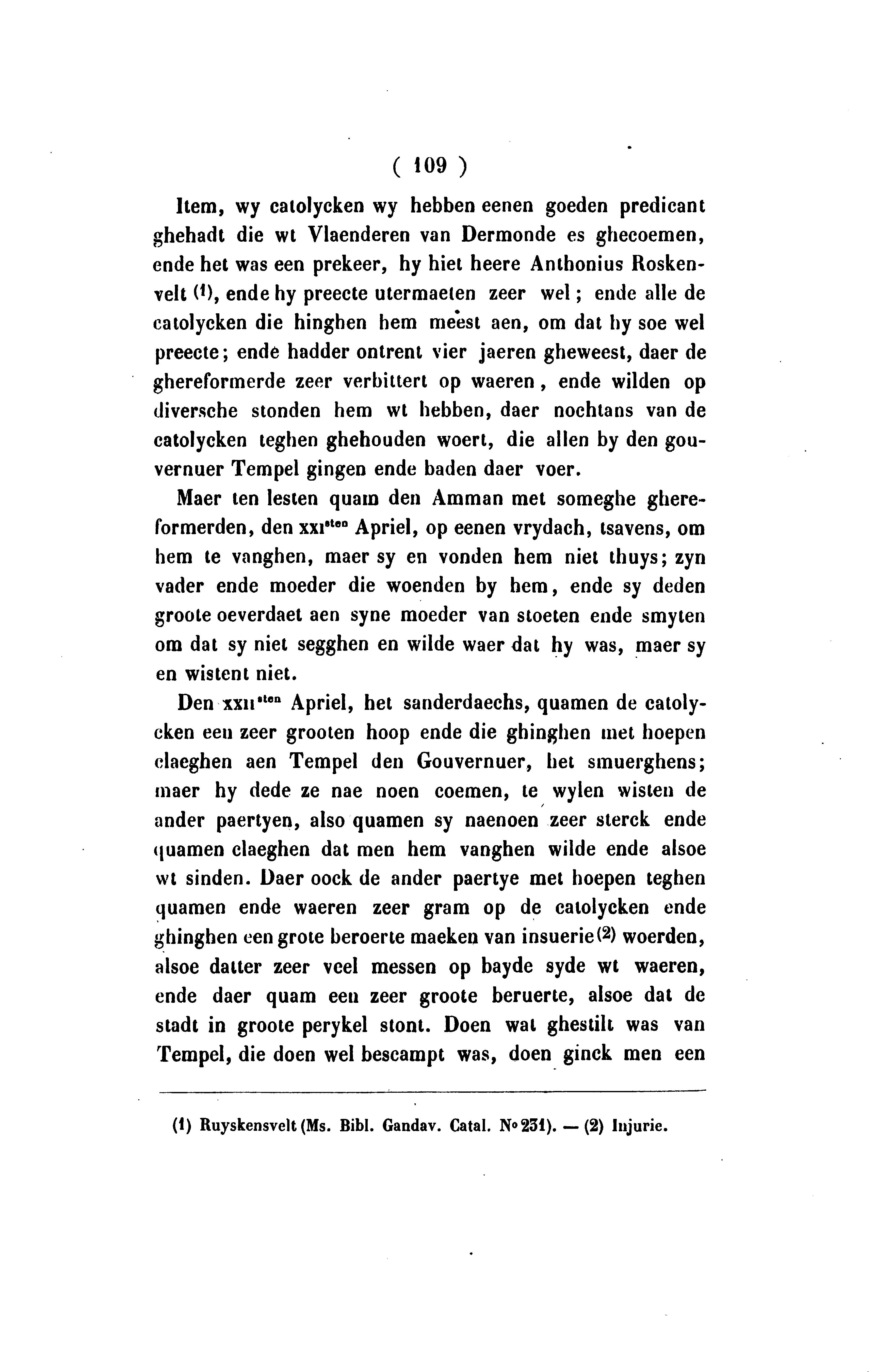 ( 109 )

Item, wy catolycken wy hebben eenen goeden predicant ghehadt die wt Vlaenderen van Dermonde es ghecoemen, ende het was een prekeer, hy hiet heere Anthonius Roskenvelt (1), ende hy preecte utermaeten zeer wel; ende alle de catolycken die hinghen hem meest aen, om dat hy soe wel preecte; ende hadder ontrent vier jaeren gheweest, daer de ghereformerde zeer verbittert op waeren, ende wilden op diversche stonden hem wt hebben, daer nochtans van de catolycken teghen ghehouden woert, die allen by den gouvernuer Tempel gingen ende baden daer voer.

Maer ten lesten quam den Amman met someghe ghereformerden, den xxi$^{sten}$ Apriel, op eenen vrydach, tsavens, om hem te vanghen, maer sy en vonden hem niet thuys; zyn vader ende moeder die woenden by hem, ende sy deden groote oeverdaet aen syne moeder van stoeten ende smyten om dat sy niet segghen en wilde waer dat hy was, maer sy en wistent niet.

Den xxii$^{sten}$ Apriel, het sanderdaechs, quamen de catolycken een zeer grooten hoop ende die ghinghen met hoepen claeghen aen Tempel den Gouvernuer, het smuerghens; maer hy dede ze nae noen coemen, te wylen wisten de ander paertyen, also quamen sy naenoen zeer sterck ende quamen claeghen dat men hem vanghen wilde ende alsoe wt sinden. Daer oock de ander paertye met hoepen teghen quamen ende waeren zeer gram op de catolycken ende ghinghen een grote beroerte maeken van insuerie (2) woerden, alsoe datter zeer veel messen op bayde syde wt waeren, ende daer quam een zeer groote beruerte, alsoe dat de stadt in groote perykel stont. Doen wat ghestilt was van Tempel, die doen wel bescampt was, doen ginck men een

(1) Ruyskensvelt (Ms. Bibl. Gandav. Catal. N° 231). — (2) Injurie.